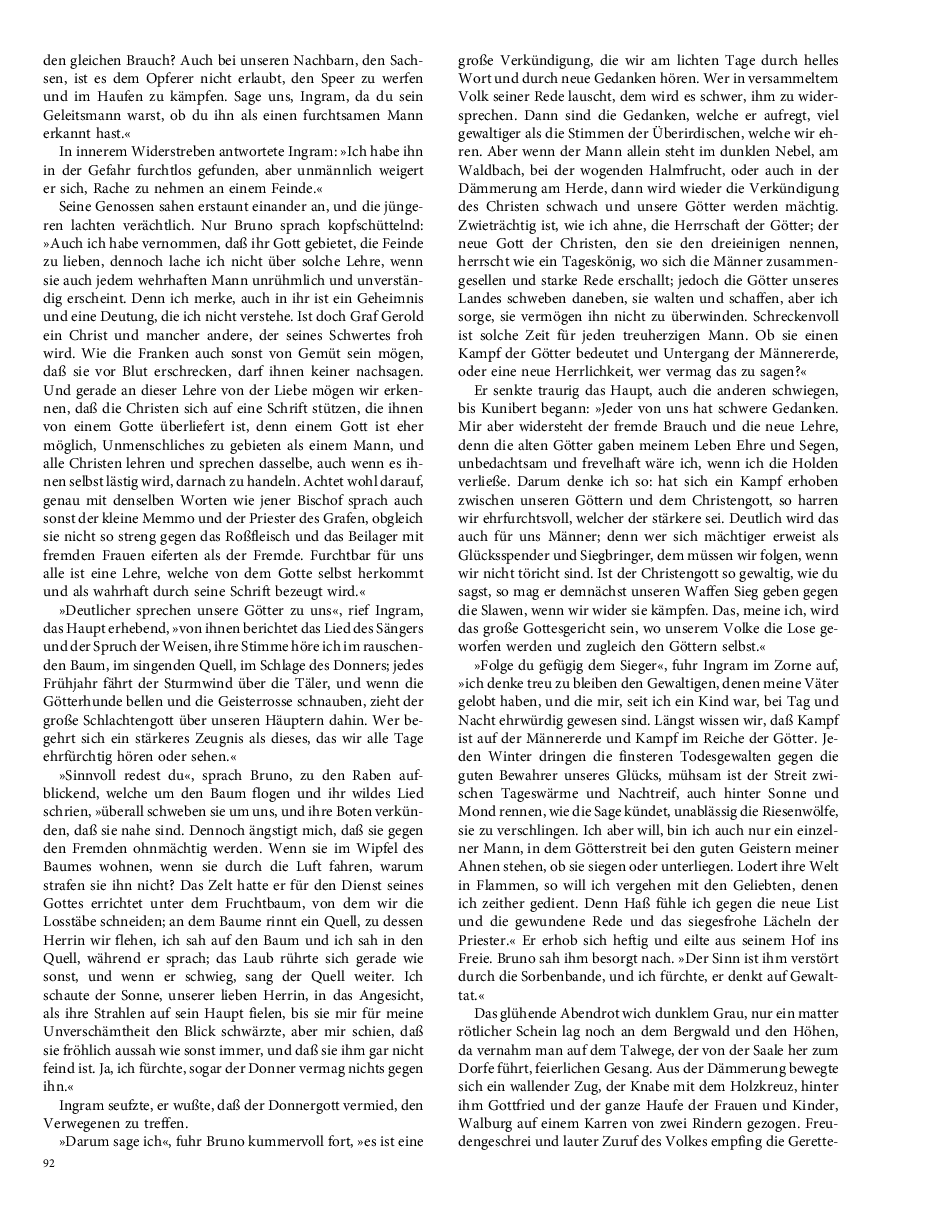 den gleichen Brauch? Auch bei unseren Nachbarn, den Sachsen, ist es dem Opferer nicht erlaubt, den Speer zu werfen und im Haufen zu kämpfen. Sage uns, Ingram, da du sein Geleitsmann warst, ob du ihn als einen furchtsamen Mann erkannt hast.«

In innerem Widerstreben antwortete Ingram: »Ich habe ihn in der Gefahr furchtlos gefunden, aber unmännlich weigert er sich, Rache zu nehmen an einem Feinde.«

Seine Genossen sahen erstaunt einander an, und die jüngeren lachten verächtlich. Nur Bruno sprach kopfschüttelnd: »Auch ich habe vernommen, daß ihr Gott gebietet, die Feinde zu lieben, dennoch lache ich nicht über solche Lehre, wenn sie auch jedem wehrhaften Mann unrühmlich und unverständig erscheint. Denn ich merke, auch in ihr ist ein Geheimnis und eine Deutung, die ich nicht verstehe. Ist doch Graf Gerold ein Christ und mancher andere, der seines Schwertes froh wird. Wie die Franken auch sonst von Gemüt sein mögen, daß sie vor Blut erschrecken, darf ihnen keiner nachsagen. Und gerade an dieser Lehre von der Liebe mögen wir erkennen, daß die Christen sich auf eine Schrift stützen, die ihnen von einem Gotte überliefert ist, denn einem Gott ist eher möglich, Unmenschliches zu gebieten als einem Mann, und alle Christen lehren und sprechen dasselbe, auch wenn es ihnen selbst lästig wird, darnach zu handeln. Achtet wohl darauf, genau mit denselben Worten wie jener Bischof sprach auch sonst der kleine Memmo und der Priester des Grafen, obgleich sie nicht so streng gegen das Roßfleisch und das Beilager mit fremden Frauen eiferten als der Fremde. Furchtbar für uns alle ist eine Lehre, welche von dem Gotte selbst herkommt und als wahrhaft durch seine Schrift bezeugt wird.«

»Deutlicher sprechen unsere Götter zu uns«, rief Ingram, das Haupt erhebend, »von ihnen berichtet das Lied des Sängers und der Spruch der Weisen, ihre Stimme höre ich im rauschenden Baum, im singenden Quell, im Schlage des Donners; jedes Frühjahr fährt der Sturmwind über die Täler, und wenn die Götterhunde bellen und die Geisterrosse schnauben, zieht der große Schlachtengott über unseren Häuptern dahin. Wer begehrt sich ein stärkeres Zeugnis als dieses, das wir alle Tage ehrfürchtig hören oder sehen.«

»Sinnvoll redest du«, sprach Bruno, zu den Raben aufblickend, welche um den Baum flogen und ihr wildes Lied schrien, »überall schweben sie um uns, und ihre Boten verkünden, daß sie nahe sind. Dennoch ängstigt mich, daß sie gegen den Fremden ohnmächtig werden. Wenn sie im Wipfel des Baumes wohnen, wenn sie durch die Luft fahren, warum strafen sie ihn nicht? Das Zelt hatte er für den Dienst seines Gottes errichtet unter dem Fruchtbaum, von dem wir die Losstäbe schneiden; an dem Baume rinnt ein Quell, zu dessen Herrin wir flehen, ich sah auf den Baum und ich sah in den Quell, während er sprach; das Laub rührte sich gerade wie sonst, und wenn er schwieg, sang der Quell weiter. Ich schaute der Sonne, unserer lieben Herrin, in das Angesicht, als ihre Strahlen auf sein Haupt fielen, bis sie mir für meine Unverschämtheit den Blick schwärzte, aber mir schien, daß sie fröhlich aussah wie sonst immer, und daß sie ihm gar nicht feind ist. Ja, ich fürchte, sogar der Donner vermag nichts gegen ihn.«

Ingram seufzte, er wußte, daß der Donnergott vermied, den Verwegenen zu treffen.

»Darum sage ich«, fuhr Bruno kummervoll fort, »es ist eine große Verkündigung, die wir am lichten Tage durch helles Wort und durch neue Gedanken hören. Wer in versammeltem Volk seiner Rede lauscht, dem wird es schwer, ihm zu widersprechen. Dann sind die Gedanken, welche er aufregt, viel gewaltiger als die Stimmen der Überirdischen, welche wir ehren. Aber wenn der Mann allein steht im dunklen Nebel, am Waldbach, bei der wogenden Halmfrucht, oder auch in der Dämmerung am Herde, dann wird wieder die Verkündigung des Christen schwach und unsere Götter werden mächtig. Zwieträchtig ist, wie ich ahne, die Herrschaft der Götter; der neue Gott der Christen, den sie den dreieinigen nennen, herrscht wie ein Tageskönig, wo sich die Männer zusammengesellen und starke Rede erschallt; jedoch die Götter unseres Landes schweben daneben, sie walten und schaffen, aber ich sorge, sie vermögen ihn nicht zu überwinden. Schreckenvoll ist solche Zeit für jeden treuherzigen Mann. Ob sie einen Kampf der Götter bedeutet und Untergang der Männererde, oder eine neue Herrlichkeit, wer vermag das zu sagen?«

Er senkte traurig das Haupt, auch die anderen schwiegen, bis Kunibert begann: »Jeder von uns hat schwere Gedanken. Mir aber widersteht der fremde Brauch und die neue Lehre, denn die alten Götter gaben meinem Leben Ehre und Segen, unbedachtsam und frevelhaft wäre ich, wenn ich die Holden verließe. Darum denke ich so: hat sich ein Kampf erhoben zwischen unseren Göttern und dem Christengott, so harren wir ehrfurchtsvoll, welcher der stärkere sei. Deutlich wird das auch für uns Männer; denn wer sich mächtiger erweist als Glücksspender und Siegbringer, dem müssen wir folgen, wenn wir nicht töricht sind. Ist der Christengott so gewaltig, wie du sagst, so mag er demnächst unseren Waffen Sieg geben gegen die Slawen, wenn wir wider sie kämpfen. Das, meine ich, wird das große Gottesgericht sein, wo unserem Volke die Lose geworfen werden und zugleich den Göttern selbst.«

»Folge du gefügig dem Sieger«, fuhr Ingram im Zorne auf, »ich denke treu zu bleiben den Gewaltigen, denen meine Väter gelobt haben, und die mir, seit ich ein Kind war, bei Tag und Nacht ehrwürdig gewesen sind. Längst wissen wir, daß Kampf ist auf der Männererde und Kampf im Reiche der Götter. Jeden Winter dringen die finsteren Todesgewalten gegen die guten Bewahrer unseres Glücks, mühsam ist der Streit zwischen Tageswärme und Nachtreif, auch hinter Sonne und Mond rennen, wie die Sage kündet, unablässig die Riesenwölfe, sie zu verschlingen. Ich aber will, bin ich auch nur ein einzelner Mann, in dem Götterstreit bei den guten Geistern meiner Ahnen stehen, ob sie siegen oder unterliegen. Lodert ihre Welt in Flammen, so will ich vergehen mit den Geliebten, denen ich zeither gedient. Denn Haß fühle ich gegen die neue List und die gewundene Rede und das siegesfrohe Lächeln der Priester.« Er erhob sich heftig und eilte aus seinem Hof ins Freie. Bruno sah ihm besorgt nach. »Der Sinn ist ihm verstört durch die Sorbenbande, und ich fürchte, er denkt auf Gewalttat.«

Das glühende Abendrot wich dunklem Grau, nur ein matter rötlicher Schein lag noch an dem Bergwald und den Höhen, da vernahm man auf dem Talwege, der von der Saale her zum Dorfe führt, feierlichen Gesang. Aus der Dämmerung bewegte sich ein wallender Zug, der Knabe mit dem Holzkreuz, hinter ihm Gottfried und der ganze Haufe der Frauen und Kinder, Walburg auf einem Karren von zwei Rindern gezogen. Freudengeschrei und lauter Zuruf des Volkes empfing die Gerette-

92